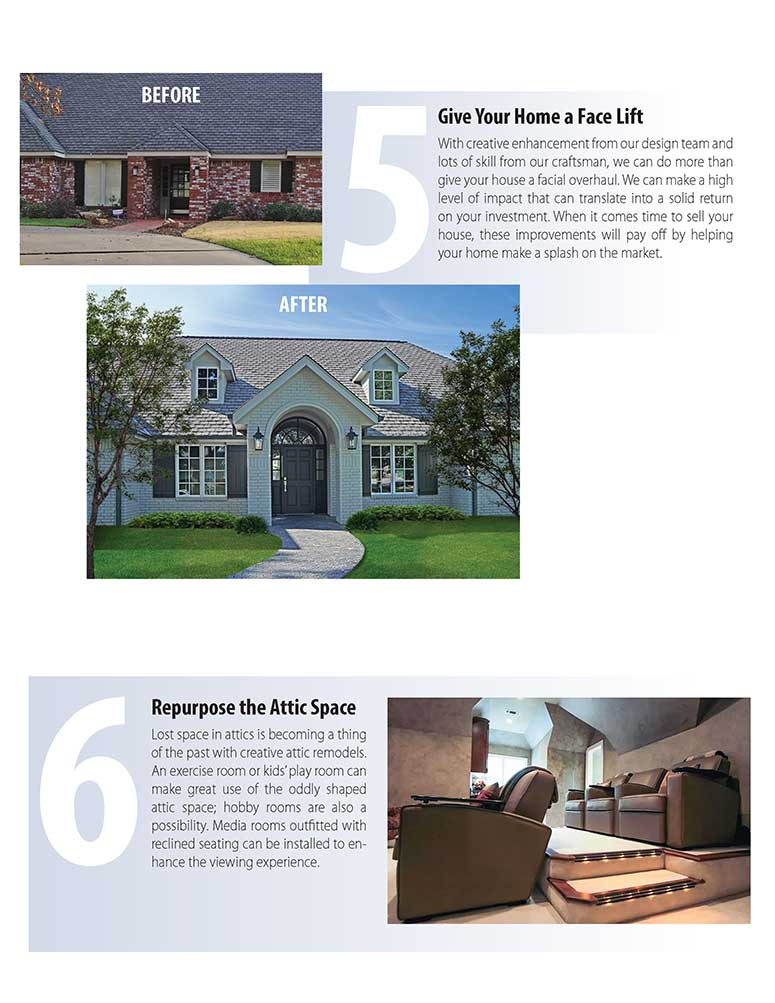 BEFORE

5

Give Your Home a Face Lift

With creative enhancement from our design team and lots of skill from our craftsman, we can do more than give your house a facial overhaul. We can make a high level of impact that can translate into a solid return on your investment. When it comes time to sell your house, these improvements will pay off by helping your home make a splash on the market.

AFTER

6

Repurpose the Attic Space

Lost space in attics is becoming a thing of the past with creative attic remodels. An exercise room or kids' play room can make great use of the oddly shaped attic space; hobby rooms are also a possibility. Media rooms outfitted with reclined seating can be installed to enhance the viewing experience.